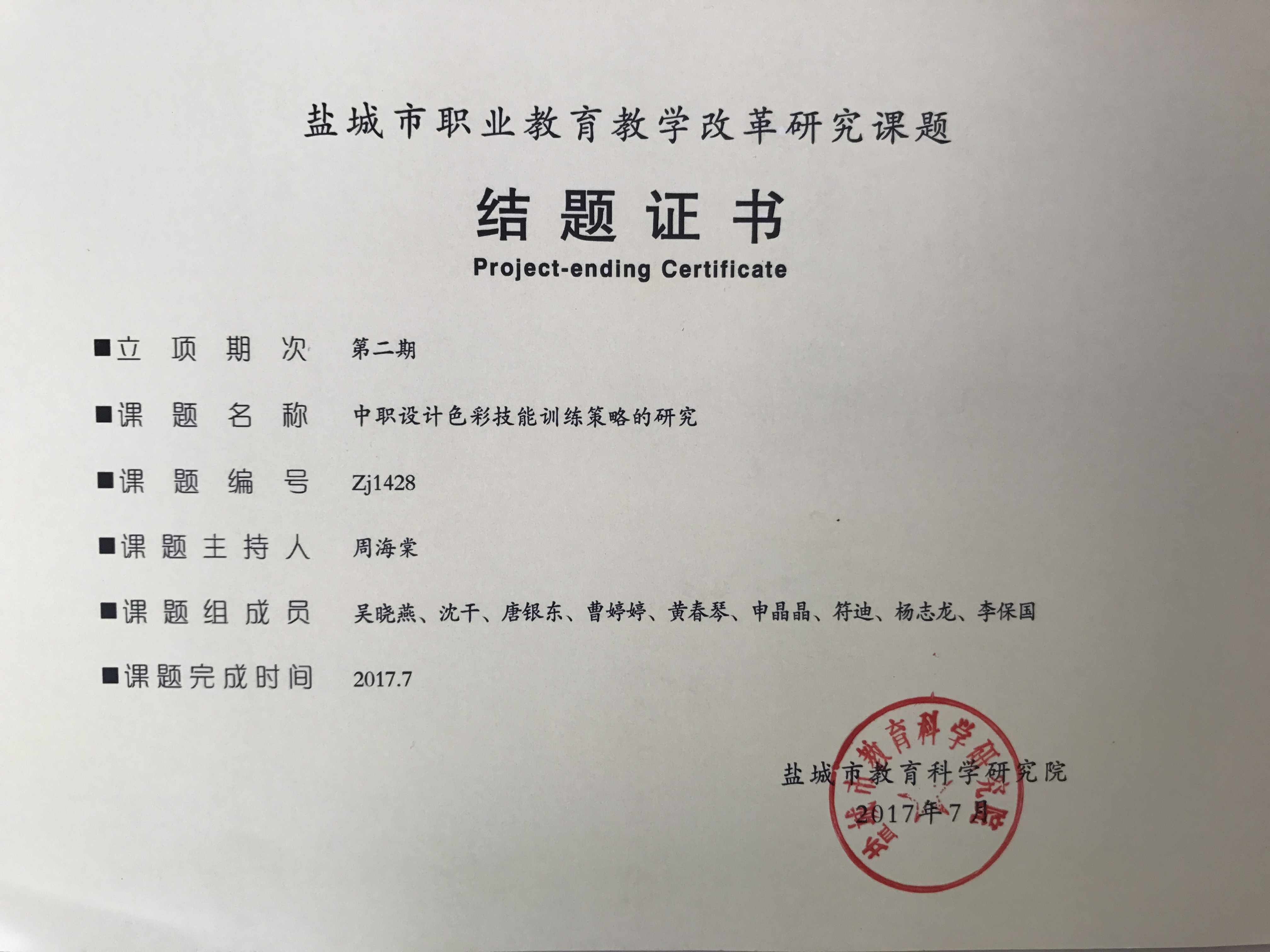 盐城市职业教育教学改革研究课题

结题证书

Project-ending Certificate

■立项期次 第二期

■课题名称 中职设计色彩技能训练策略的研究

■课题编号 Zj1428

■课题主持人 周海棠

■课题组成员 吴晓燕、沈干、唐银东、曹婷婷、黄春琴、申晶晶、符迪、杨志龙、李保国

■课题完成时间 2017.7

盐城市教育科学研究院
2017年7月

盐城市教育科学研究院